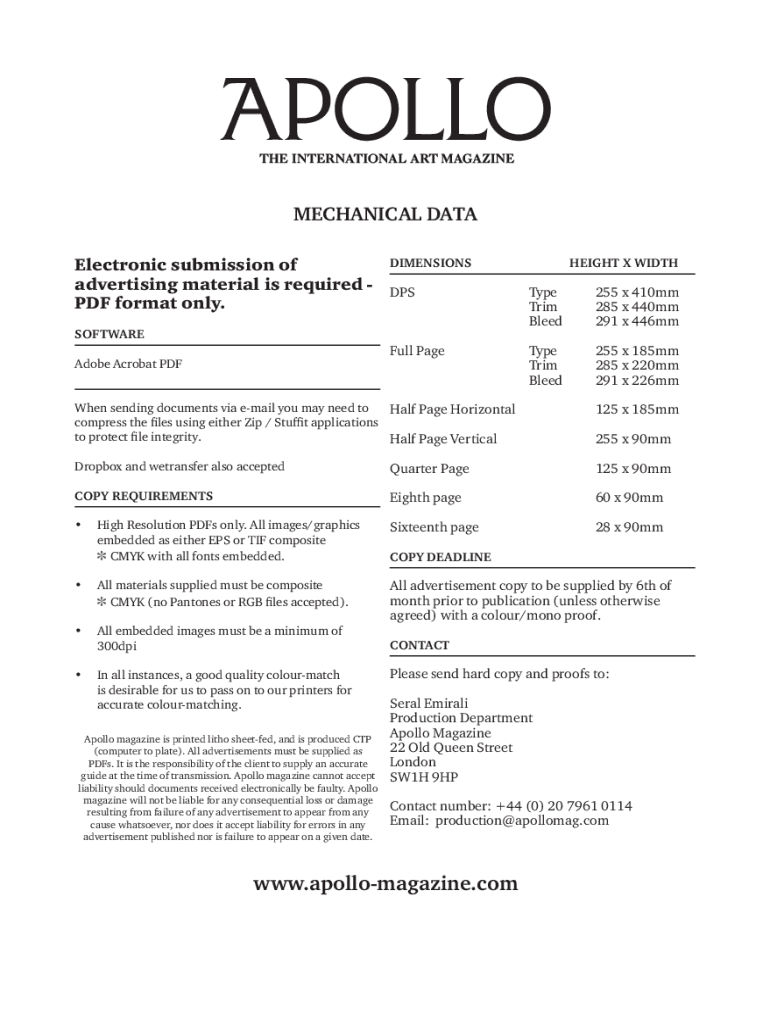 APOLLO
THE INTERNATIONAL ART MAGAZINE

MECHANICAL DATA

Electronic submission of advertising material is required - PDF format only.

SOFTWARE

Adobe Acrobat PDF

When sending documents via e-mail you may need to compress the files using either Zip / Stuffit applications to protect file integrity.

Dropbox and wetransfer also accepted

COPY REQUIREMENTS

• High Resolution PDFs only. All images/graphics embedded as either EPS or TIF composite ✻ CMYK with all fonts embedded.

• All materials supplied must be composite ✻ CMYK (no Pantones or RGB files accepted).

• All embedded images must be a minimum of 300dpi

• In all instances, a good quality colour-match is desirable for us to pass on to our printers for accurate colour-matching.

Apollo magazine is printed litho sheet-fed, and is produced CTP (computer to plate). All advertisements must be supplied as PDFs. It is the responsibility of the client to supply an accurate guide at the time of transmission. Apollo magazine cannot accept liability should documents received electronically be faulty. Apollo magazine will not be liable for any consequential loss or damage resulting from failure of any advertisement to appear from any cause whatsoever, nor does it accept liability for errors in any advertisement published nor is failure to appear on a given date.

| DIMENSIONS | | HEIGHT X WIDTH |
|---|---|---|
| DPS | Type | 255 x 410mm |
| | Trim | 285 x 440mm |
| | Bleed | 291 x 446mm |
| Full Page | Type | 255 x 185mm |
| | Trim | 285 x 220mm |
| | Bleed | 291 x 226mm |
| Half Page Horizontal | | 125 x 185mm |
| Half Page Vertical | | 255 x 90mm |
| Quarter Page | | 125 x 90mm |
| Eighth page | | 60 x 90mm |
| Sixteenth page | | 28 x 90mm |

COPY DEADLINE

All advertisement copy to be supplied by 6th of month prior to publication (unless otherwise agreed) with a colour/mono proof.

CONTACT

Please send hard copy and proofs to:

Seral Emirali
Production Department
Apollo Magazine
22 Old Queen Street
London
SW1H 9HP

Contact number: +44 (0) 20 7961 0114
Email: production@apollomag.com

www.apollo-magazine.com